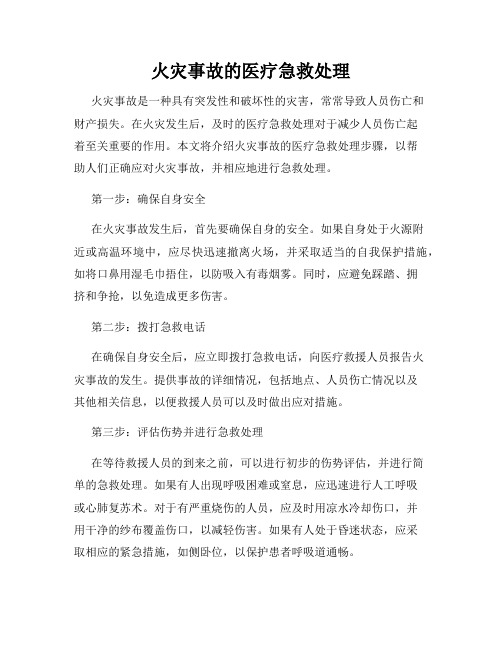 火灾事故的医疗急救处理

火灾事故是一种具有突发性和破坏性的灾害，常常导致人员伤亡和财产损失。在火灾发生后，及时的医疗急救处理对于减少人员伤亡起着至关重要的作用。本文将介绍火灾事故的医疗急救处理步骤，以帮助人们正确应对火灾事故，并相应地进行急救处理。

第一步：确保自身安全

在火灾事故发生后，首先要确保自身的安全。如果自身处于火源附近或高温环境中，应尽快迅速撤离火场，并采取适当的自我保护措施，如将口鼻用湿毛巾捂住，以防吸入有毒烟雾。同时，应避免踩踏、拥挤和争抢，以免造成更多伤害。

第二步：拨打急救电话

在确保自身安全后，应立即拨打急救电话，向医疗救援人员报告火灾事故的发生。提供事故的详细情况，包括地点、人员伤亡情况以及其他相关信息，以便救援人员可以及时做出应对措施。

第三步：评估伤势并进行急救处理

在等待救援人员的到来之前，可以进行初步的伤势评估，并进行简单的急救处理。如果有人出现呼吸困难或窒息，应迅速进行人工呼吸或心肺复苏术。对于有严重烧伤的人员，应及时用凉水冷却伤口，并用干净的纱布覆盖伤口，以减轻伤害。如果有人处于昏迷状态，应采取相应的紧急措施，如侧卧位，以保护患者呼吸道通畅。